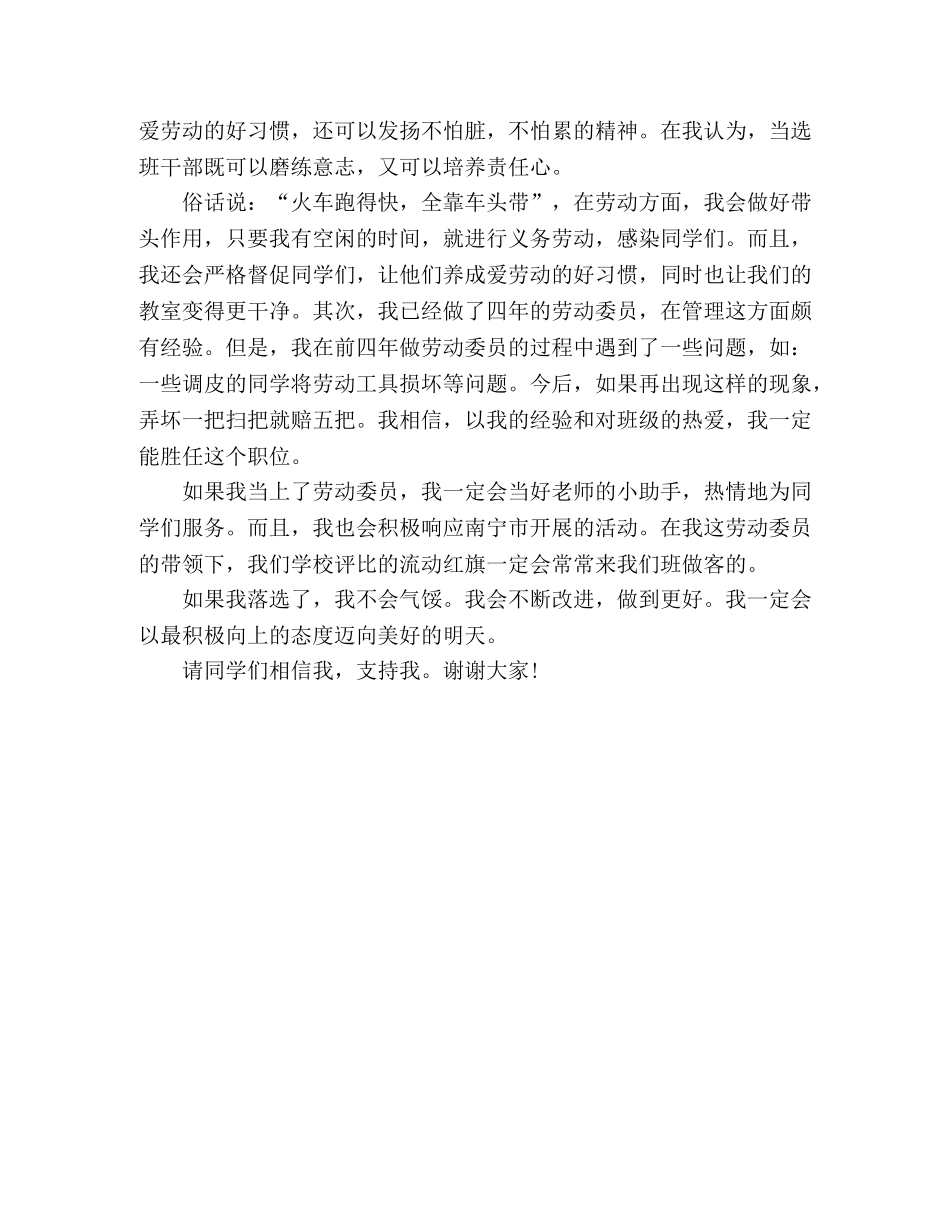 爱劳动的好习惯，还可以发扬不怕脏，不怕累的精神。在我认为，当选班干部既可以磨练意志，又可以培养责任心。

俗话说：“火车跑得快，全靠车头带”，在劳动方面，我会做好带头作用，只要我有空闲的时间，就进行义务劳动，感染同学们。而且，我还会严格督促同学们，让他们养成爱劳动的好习惯，同时也让我们的教室变得更干净。其次，我已经做了四年的劳动委员，在管理这方面颇有经验。但是，我在前四年做劳动委员的过程中遇到了一些问题，如：一些调皮的同学将劳动工具损坏等问题。今后，如果再出现这样的现象，弄坏一把扫把就赔五把。我相信，以我的经验和对班级的热爱，我一定能胜任这个职位。

如果我当上了劳动委员，我一定会当好老师的小助手，热情地为同学们服务。而且，我也会积极响应南宁市开展的活动。在我这劳动委员的带领下，我们学校评比的流动红旗一定会常常来我们班做客的。

如果我落选了，我不会气馁。我会不断改进，做到更好。我一定会以最积极向上的态度迈向美好的明天。

请同学们相信我，支持我。谢谢大家!